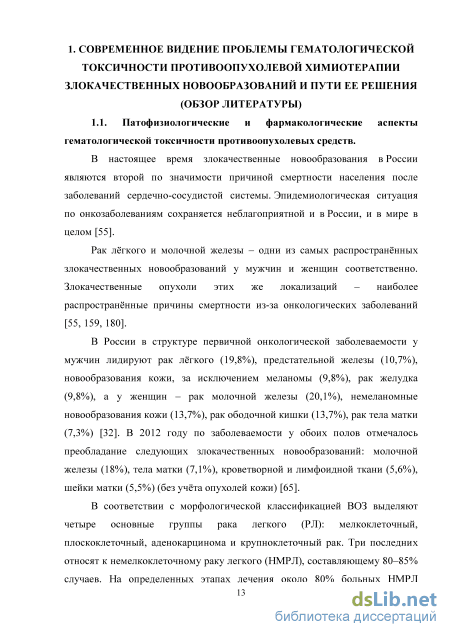 1. СОВРЕМЕННОЕ ВИДЕНИЕ ПРОБЛЕМЫ ГЕМАТОЛОГИЧЕСКОЙ ТОКСИЧНОСТИ ПРОТИВООПУХОЛЕВОЙ ХИМИОТЕРАПИИ ЗЛОКАЧЕСТВЕННЫХ НОВООБРАЗОВАНИЙ И ПУТИ ЕЕ РЕШЕНИЯ (ОБЗОР ЛИТЕРАТУРЫ)

1.1. Патофизиологические и фармакологические аспекты гематологической токсичности противоопухолевых средств.

В настоящее время злокачественные новообразования в России являются второй по значимости причиной смертности населения после заболеваний сердечно-сосудистой системы. Эпидемиологическая ситуация по онкозаболеваниям сохраняется неблагоприятной и в России, и в мире в целом [55].

Рак лёгкого и молочной железы – одни из самых распространённых злокачественных новообразований у мужчин и женщин соответственно. Злокачественные опухоли этих же локализаций – наиболее распространённые причины смертности из-за онкологических заболеваний [55, 159, 180].

В России в структуре первичной онкологической заболеваемости у мужчин лидируют рак лёгкого (19,8%), предстательной железы (10,7%), новообразования кожи, за исключением меланомы (9,8%), рак желудка (9,8%), а у женщин – рак молочной железы (20,1%), немеланомные новообразования кожи (13,7%), рак ободочной кишки (13,7%), рак тела матки (7,3%) [32]. В 2012 году по заболеваемости у обоих полов отмечалось преобладание следующих злокачественных новообразований: молочной железы (18%), тела матки (7,1%), кроветворной и лимфоидной ткани (5,6%), шейки матки (5,5%) (без учёта опухолей кожи) [65].

В соответствии с морфологической классификацией ВОЗ выделяют четыре основные группы рака легкого (РЛ): мелкоклеточный, плоскоклеточный, аденокарцинома и крупноклеточный рак. Три последних относят к немелкоклеточному раку легкого (НМРЛ), составляющему 80–85% случаев. На определенных этапах лечения около 80% больных НМРЛ

13

dsLib.net
библиотека диссертаций